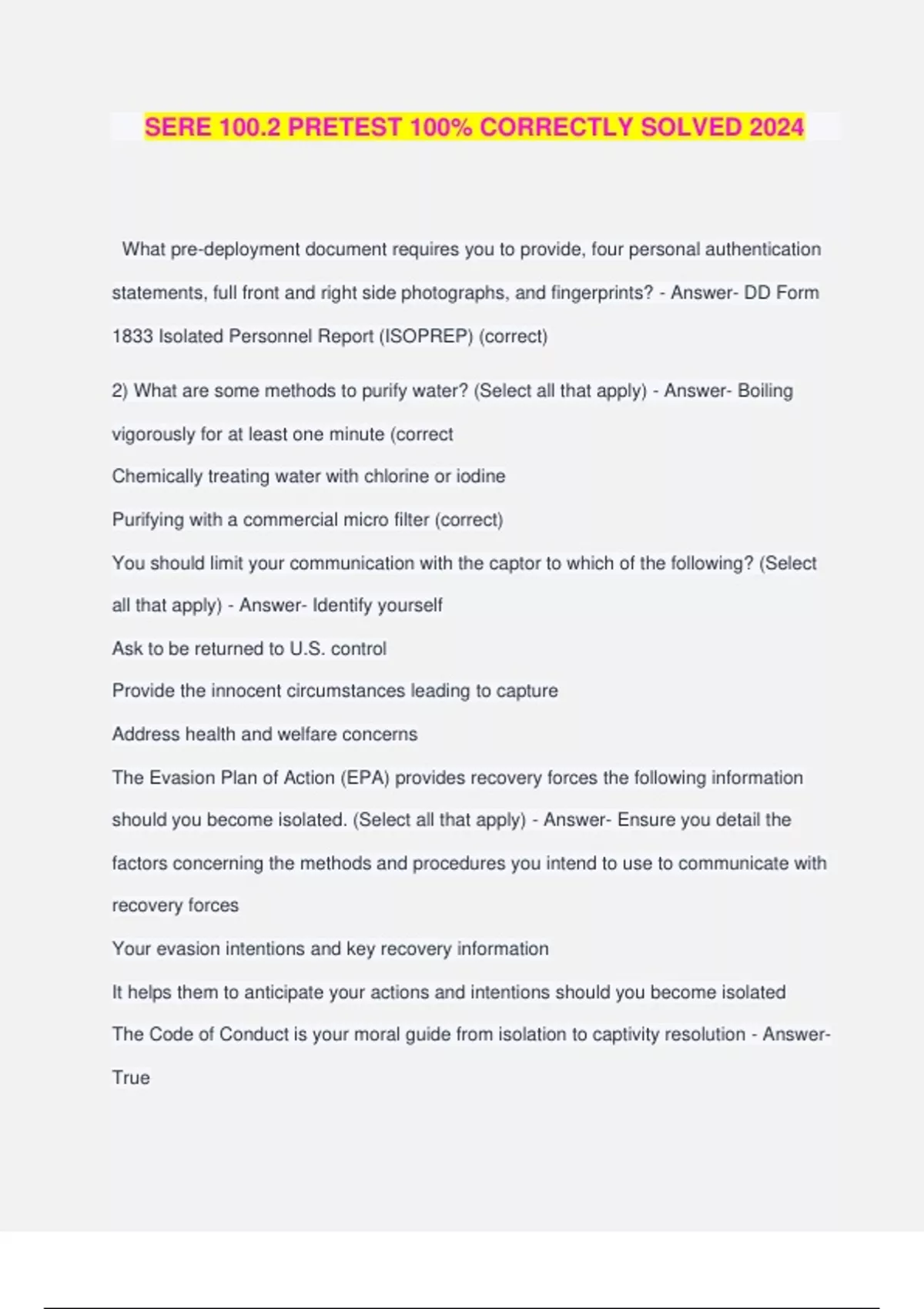 SERE 100.2 PRETEST 100% CORRECTLY SOLVED 2024

What pre-deployment document requires you to provide, four personal authentication statements, full front and right side photographs, and fingerprints? - Answer- DD Form 1833 Isolated Personnel Report (ISOPREP) (correct)

2) What are some methods to purify water? (Select all that apply) - Answer- Boiling vigorously for at least one minute (correct

Chemically treating water with chlorine or iodine

Purifying with a commercial micro filter (correct)

You should limit your communication with the captor to which of the following? (Select all that apply) - Answer- Identify yourself

Ask to be returned to U.S. control

Provide the innocent circumstances leading to capture

Address health and welfare concerns

The Evasion Plan of Action (EPA) provides recovery forces the following information should you become isolated. (Select all that apply) - Answer- Ensure you detail the factors concerning the methods and procedures you intend to use to communicate with recovery forces

Your evasion intentions and key recovery information

It helps them to anticipate your actions and intentions should you become isolated

The Code of Conduct is your moral guide from isolation to captivity resolution - Answer- True